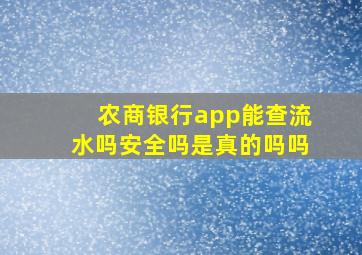 农商银行app能查流水吗安全吗是真的吗吗